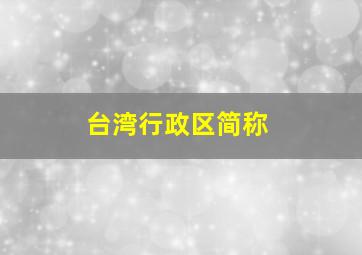 台湾行政区简称